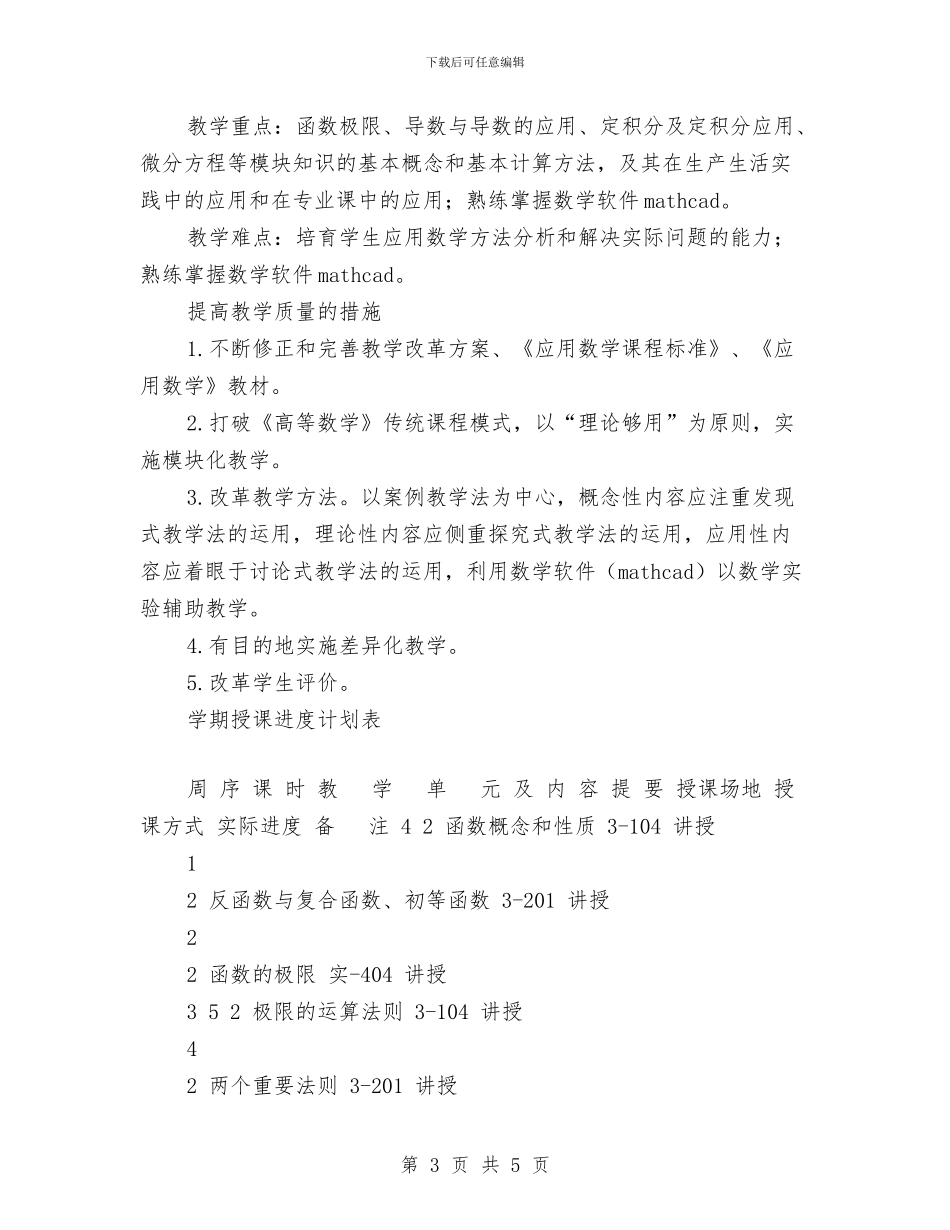 下载后可任意编辑

教学重点：函数极限、导数与导数的应用、定积分及定积分应用、微分方程等模块知识的基本概念和基本计算方法，及其在生产生活实践中的应用和在专业课中的应用；熟练掌握数学软件mathcad。

教学难点：培育学生应用数学方法分析和解决实际问题的能力；熟练掌握数学软件mathcad。

提高教学质量的措施

1.不断修正和完善教学改革方案、《应用数学课程标准》、《应用数学》教材。

2.打破《高等数学》传统课程模式，以“理论够用”为原则，实施模块化教学。

3.改革教学方法。以案例教学法为中心，概念性内容应注重发现式教学法的运用，理论性内容应侧重探究式教学法的运用，应用性内容应着眼于讨论式教学法的运用，利用数学软件（mathcad）以数学实验辅助教学。

4.有目的地实施差异化教学。

5.改革学生评价。

学期授课进度计划表

周 序 课 时 教 学 单 元 及 内 容 提 要 授课场地 授课方式 实际进度 备 注 4 2 函数概念和性质 3-104 讲授

1

2 反函数与复合函数、初等函数 3-201 讲授

2

2 函数的极限 实-404 讲授

3 5 2 极限的运算法则 3-104 讲授

4

2 两个重要法则 3-201 讲授

第 3 页 共 5 页